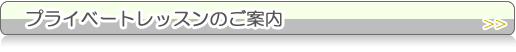 プライベートレッスンのご案内

>>